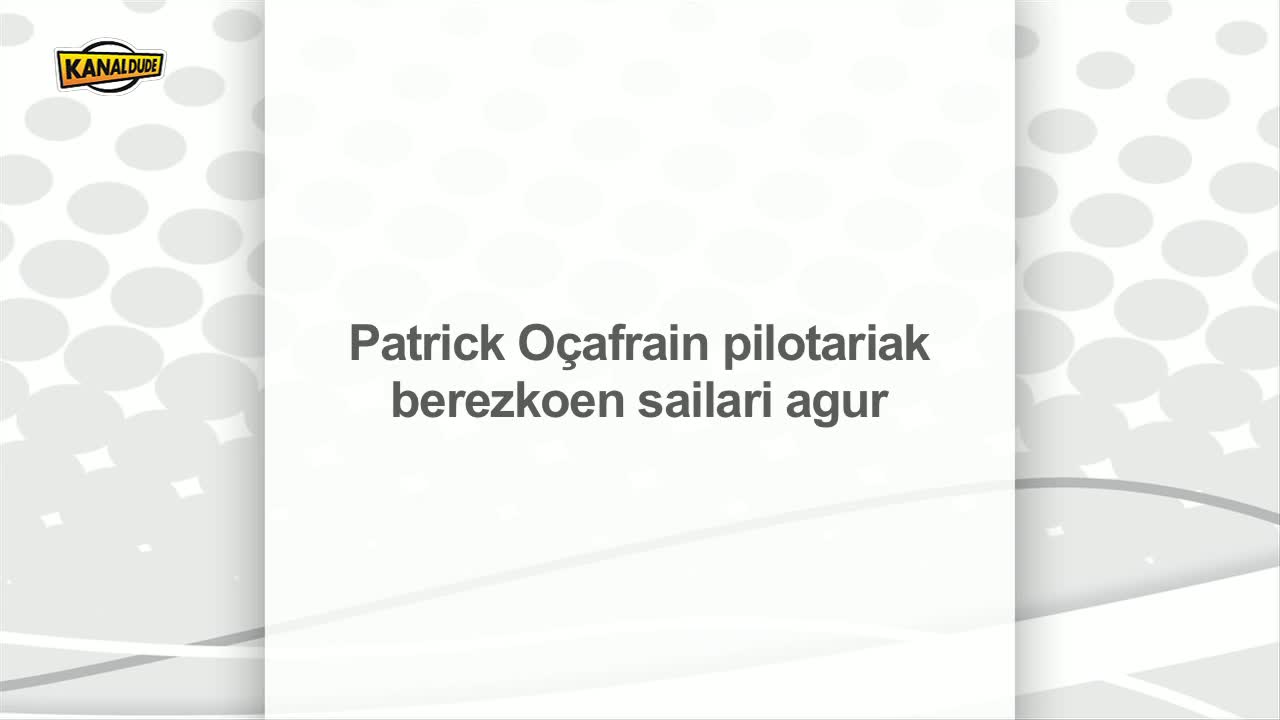 KANALDUDE

Patrick Oçafrain pilotariak berezkoen sailari agur